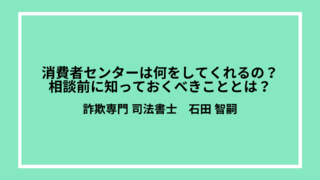 消費者センターは何をしてくれるの？
相談前に知っておくべきこととは？

詐欺専門 司法書士　石田 智嗣